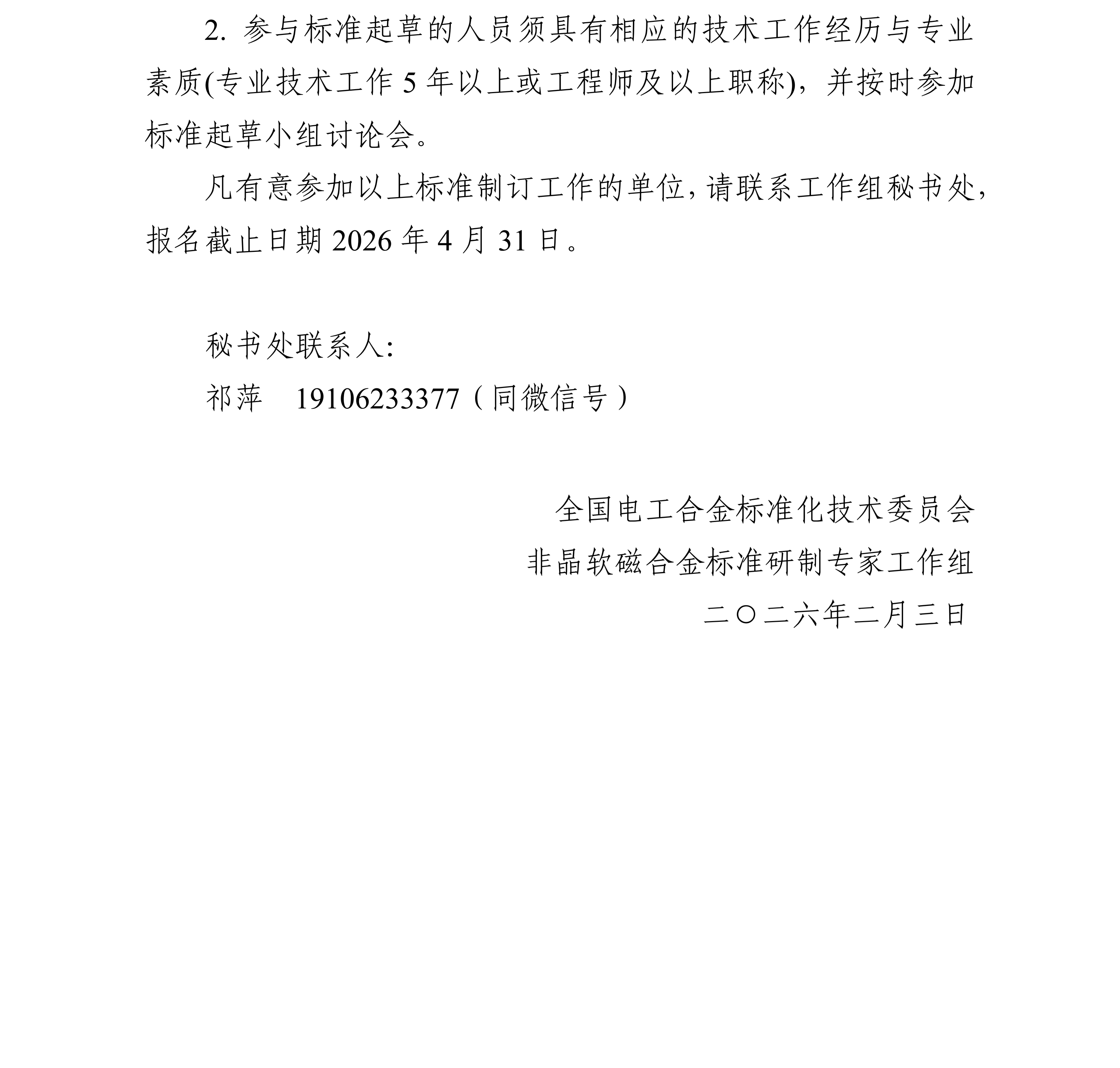 2. 参与标准起草的人员须具有相应的技术工作经历与专业素质(专业技术工作 5 年以上或工程师及以上职称)，并按时参加标准起草小组讨论会。

凡有意参加以上标准制订工作的单位，请联系工作组秘书处，报名截止日期 2026 年 4 月 31 日。

秘书处联系人:

祁萍　19106233377（同微信号）

全国电工合金标准化技术委员会

非晶软磁合金标准研制专家工作组

二〇二六年二月三日